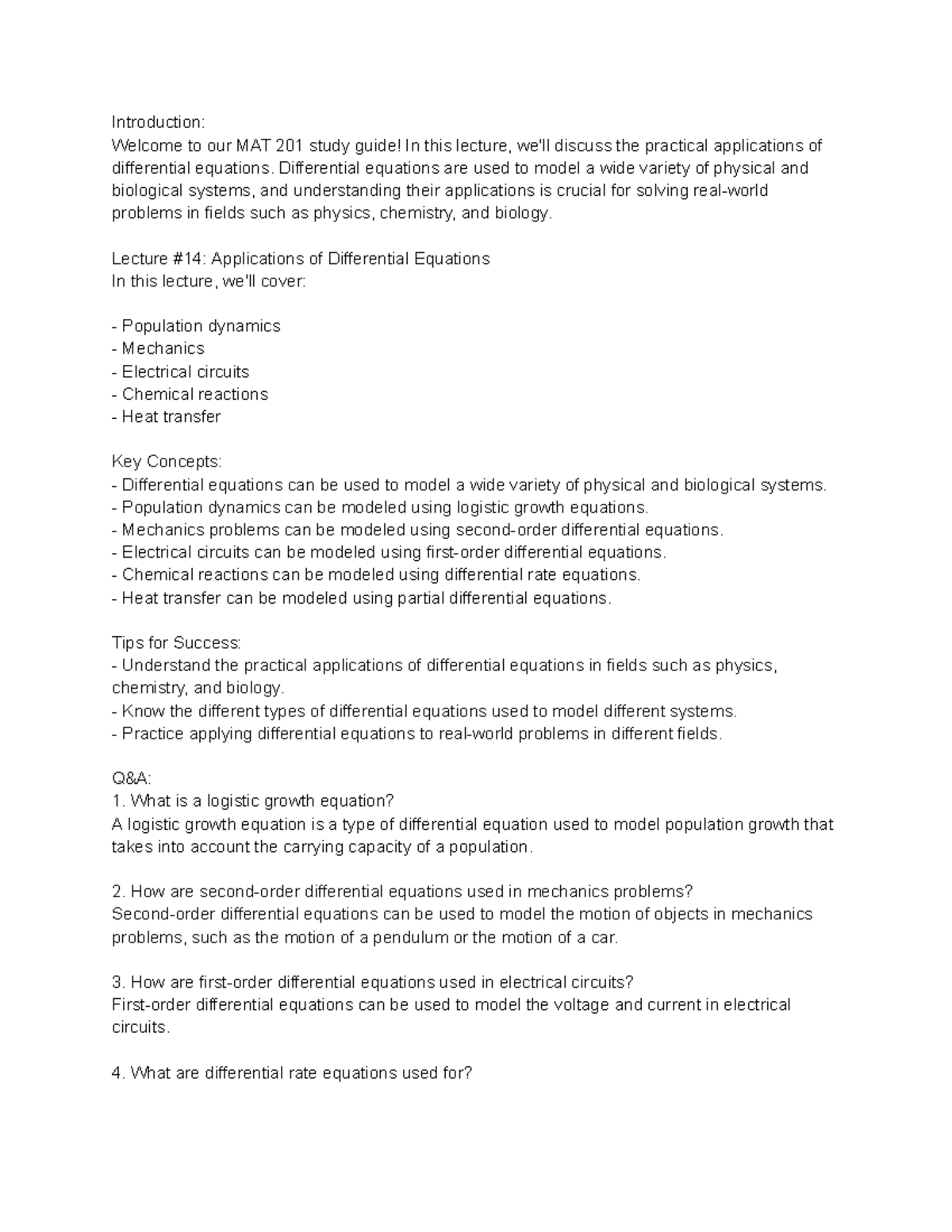 Introduction:
Welcome to our MAT 201 study guide! In this lecture, we'll discuss the practical applications of differential equations. Differential equations are used to model a wide variety of physical and biological systems, and understanding their applications is crucial for solving real-world problems in fields such as physics, chemistry, and biology.

Lecture #14: Applications of Differential Equations
In this lecture, we'll cover:

- Population dynamics
- Mechanics
- Electrical circuits
- Chemical reactions
- Heat transfer

Key Concepts:
- Differential equations can be used to model a wide variety of physical and biological systems.
- Population dynamics can be modeled using logistic growth equations.
- Mechanics problems can be modeled using second-order differential equations.
- Electrical circuits can be modeled using first-order differential equations.
- Chemical reactions can be modeled using differential rate equations.
- Heat transfer can be modeled using partial differential equations.

Tips for Success:
- Understand the practical applications of differential equations in fields such as physics, chemistry, and biology.
- Know the different types of differential equations used to model different systems.
- Practice applying differential equations to real-world problems in different fields.

Q&A:
1. What is a logistic growth equation?
A logistic growth equation is a type of differential equation used to model population growth that takes into account the carrying capacity of a population.

2. How are second-order differential equations used in mechanics problems?
Second-order differential equations can be used to model the motion of objects in mechanics problems, such as the motion of a pendulum or the motion of a car.

3. How are first-order differential equations used in electrical circuits?
First-order differential equations can be used to model the voltage and current in electrical circuits.

4. What are differential rate equations used for?